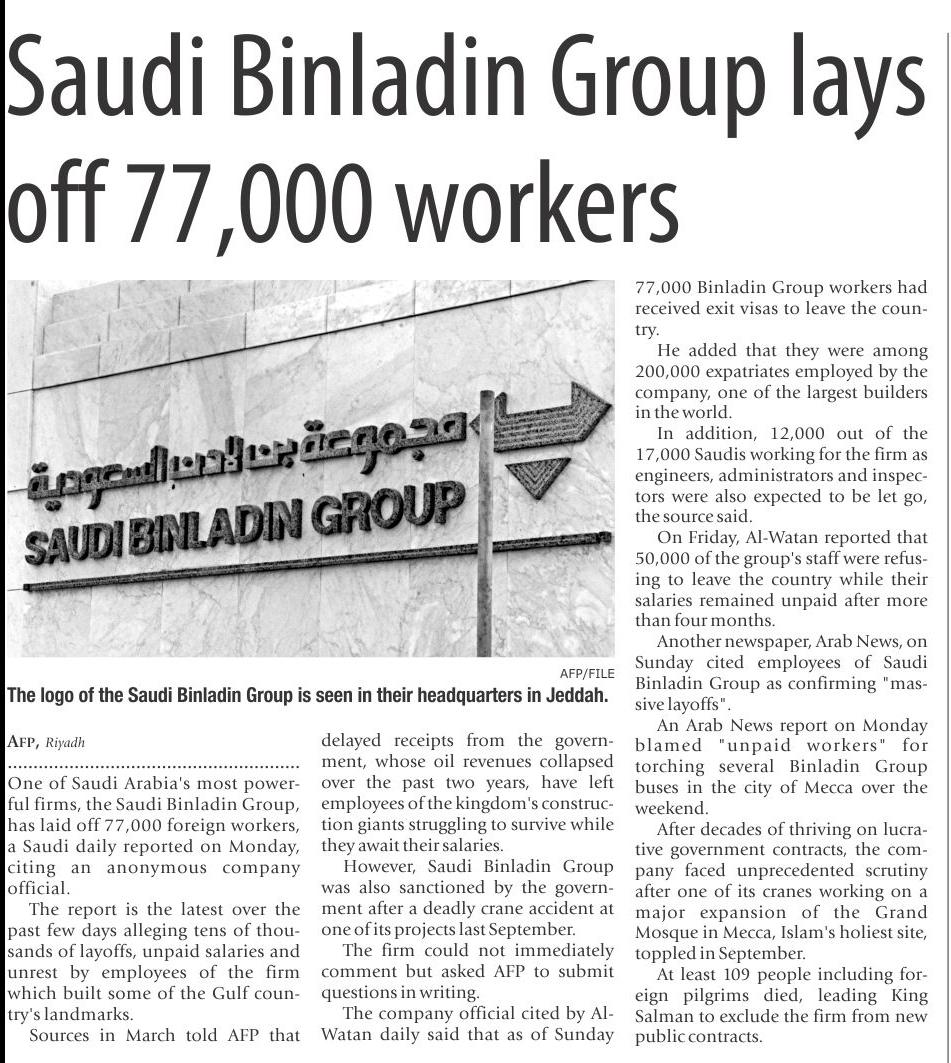 Saudi Binladin Group lays off 77,000 workers

مجموعة بن لادن السعودية
SAUDI BINLADIN GROUP

AFP/FILE

The logo of the Saudi Binladin Group is seen in their headquarters in Jeddah.

AFP, Riyadh

One of Saudi Arabia's most powerful firms, the Saudi Binladin Group, has laid off 77,000 foreign workers, a Saudi daily reported on Monday, citing an anonymous company official.

The report is the latest over the past few days alleging tens of thousands of layoffs, unpaid salaries and unrest by employees of the firm which built some of the Gulf country's landmarks.

Sources in March told AFP that delayed receipts from the government, whose oil revenues collapsed over the past two years, have left employees of the kingdom's construction giants struggling to survive while they await their salaries.

However, Saudi Binladin Group was also sanctioned by the government after a deadly crane accident at one of its projects last September.

The firm could not immediately comment but asked AFP to submit questions in writing.

The company official cited by Al-Watan daily said that as of Sunday 77,000 Binladin Group workers had received exit visas to leave the country.

He added that they were among 200,000 expatriates employed by the company, one of the largest builders in the world.

In addition, 12,000 out of the 17,000 Saudis working for the firm as engineers, administrators and inspectors were also expected to be let go, the source said.

On Friday, Al-Watan reported that 50,000 of the group's staff were refusing to leave the country while their salaries remained unpaid after more than four months.

Another newspaper, Arab News, on Sunday cited employees of Saudi Binladin Group as confirming "massive layoffs".

An Arab News report on Monday blamed "unpaid workers" for torching several Binladin Group buses in the city of Mecca over the weekend.

After decades of thriving on lucrative government contracts, the company faced unprecedented scrutiny after one of its cranes working on a major expansion of the Grand Mosque in Mecca, Islam's holiest site, toppled in September.

At least 109 people including foreign pilgrims died, leading King Salman to exclude the firm from new public contracts.